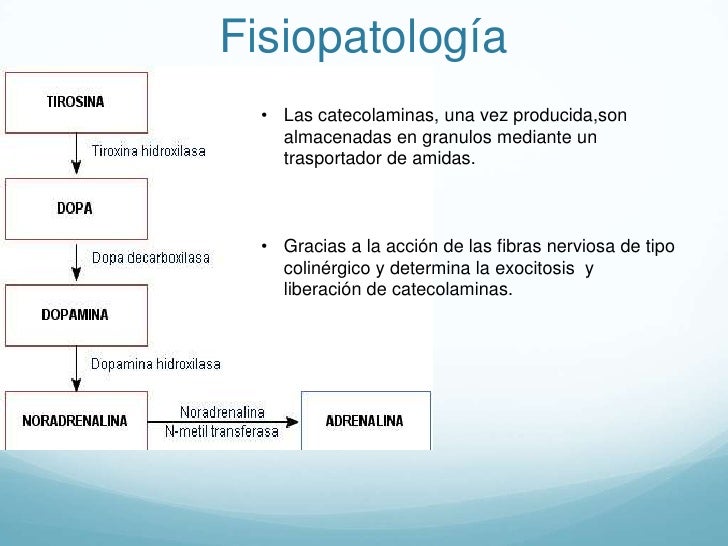 Fisiopatología

TIROSINA

Tiroxina hidroxilasa

DOPA

Dopa decarboxilasa

DOPAMINA

Dopamina hidroxilasa

NORADRENALINA

Noradrenalina N-metil transferasa

ADRENALINA

• Las catecolaminas, una vez producida,son almacenadas en granulos mediante un trasportador de amidas.

• Gracias a la acción de las fibras nerviosa de tipo colinérgico y determina la exocitosis y liberación de catecolaminas.